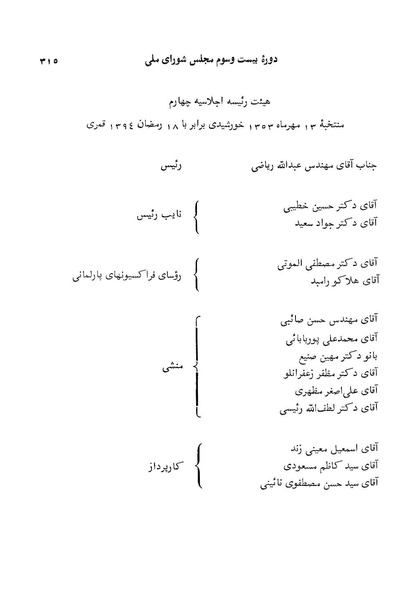 دورهٔ بیست وسوم مجلس شورای ملی ۳۱۵

هیئت رئیسه اجلاسیه چهارم
منتخبهٔ ۱۳ مهرماه ۱۳۵۳ خورشیدی برابر با ۱۸ رمضان ۱۳۹۴ قمری

جناب آقای مهندس عبدالله ریاضی رئیس

آقای دکتر حسین خطیبی
آقای دکتر جواد سعید
نایب رئیس

آقای دکتر مصطفی الموتی
آقای هلاکو رامبد
رؤسای فراکسیونهای پارلمانی

آقای مهندس حسن صائبی
آقای محمدعلی پوربابائی
بانو دکتر مهین صنیع
آقای دکتر مظفر زعفرانلو
آقای علی‌اصغر مظهری
آقای دکتر لطف‌الله رئیسی
منشی

آقای اسمعیل معینی زند
آقای سید کاظم مسعودی
آقای سید حسن مصطفوی نائینی
کارپرداز